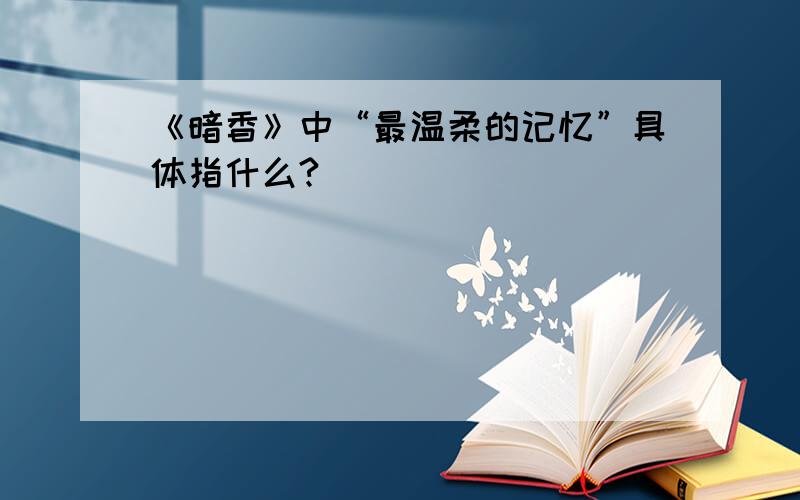 《暗香》中“最温柔的记忆”具体指什么?